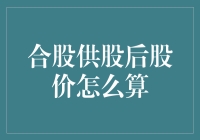 合股供股后股价怎么算